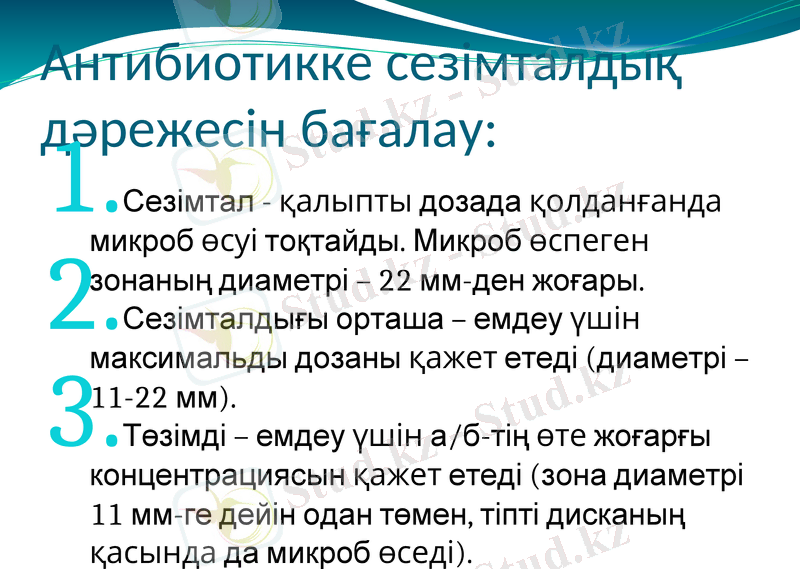 Антибиотикке сезімталдық дәрежесін бағалау:

1. Сезімтал - қалыпты дозада қолданғанда микроб өсуі тоқтайды. Микроб өспеген зонаның диаметрі – 22 мм-ден жоғары.

2. Сезімталдығы орташа – емдеу үшін максимальды дозаны қажет етеді (диаметрі – 11-22 мм).

3. Төзімді – емдеу үшін а/б-тің өте жоғарғы концентрациясын қажет етеді (зона диаметрі 11 мм-ге дейін одан төмен, тіпті дисканың қасында да микроб өседі).

Stud.kz - Stud.kz